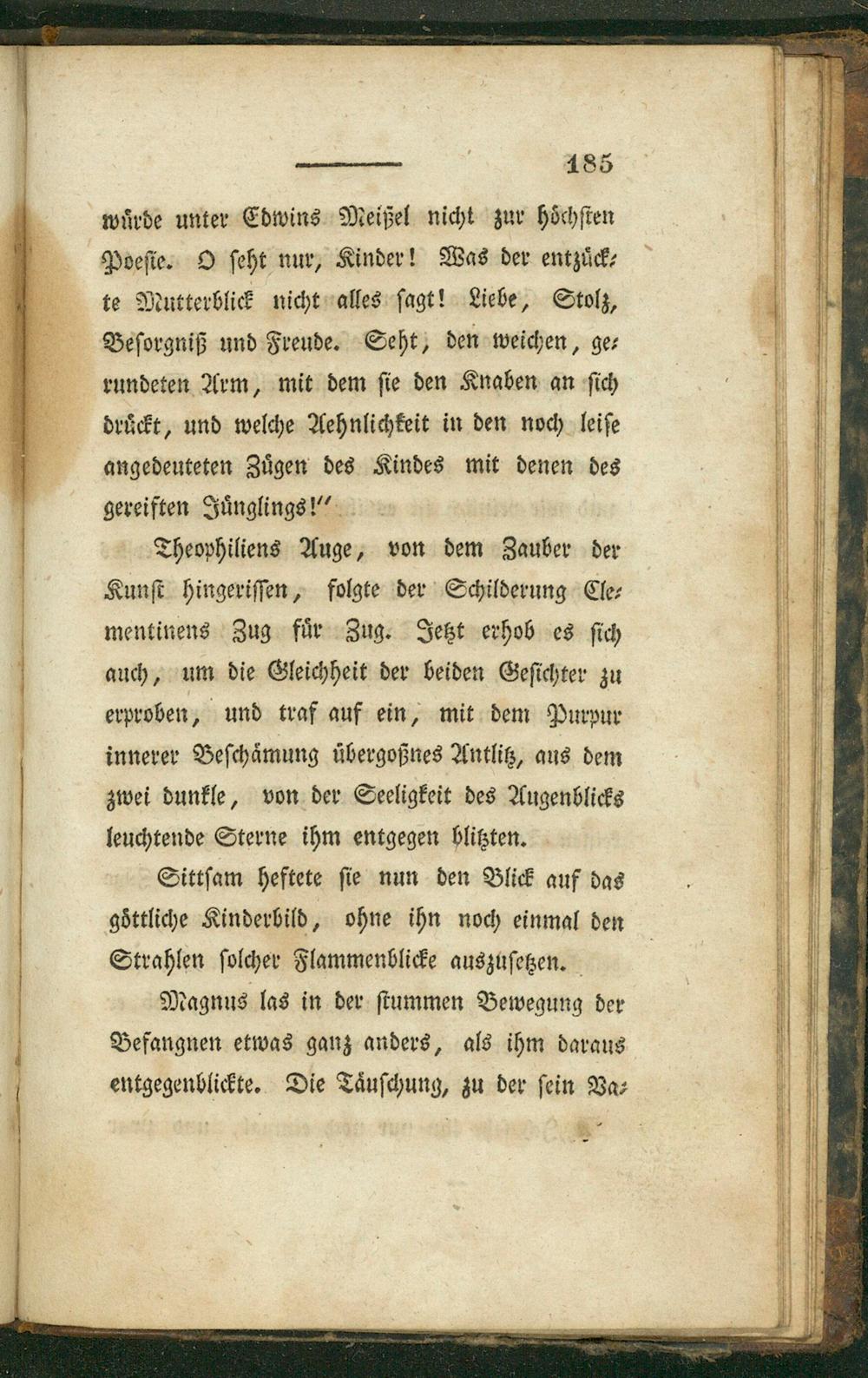 185

würde unter Edwins Meißel nicht zur höchsten Poesie. O seht nur, Kinder! Was der entzückte Mutterblick nicht alles sagt! Liebe, Stolz, Besorgniß und Freude. Seht, den weichen, gerundeten Arm, mit dem sie den Knaben an sich drückt, und welche Aehnlichkeit in den noch leise angedeuteten Zügen des Kindes mit denen des gereiften Jünglings!"

Theophiliens Auge, von dem Zauber der Kunst hingerissen, folgte der Schilderung Clementinens Zug für Zug. Jetzt erhob es sich auch, um die Gleichheit der beiden Gesichter zu erproben, und traf auf ein, mit dem Purpur innerer Beschämung übergoßnes Antlitz, aus dem zwei dunkle, von der Seeligkeit des Augenblicks leuchtende Sterne ihm entgegen blitzten.

Sittsam heftete sie nun den Blick auf das göttliche Kinderbild, ohne ihn noch einmal den Strahlen solcher Flammenblicke auszusetzen.

Magnus las in der stummen Bewegung der Befangnen etwas ganz anders, als ihm daraus entgegenblickte. Die Täuschung, zu der sein Va-